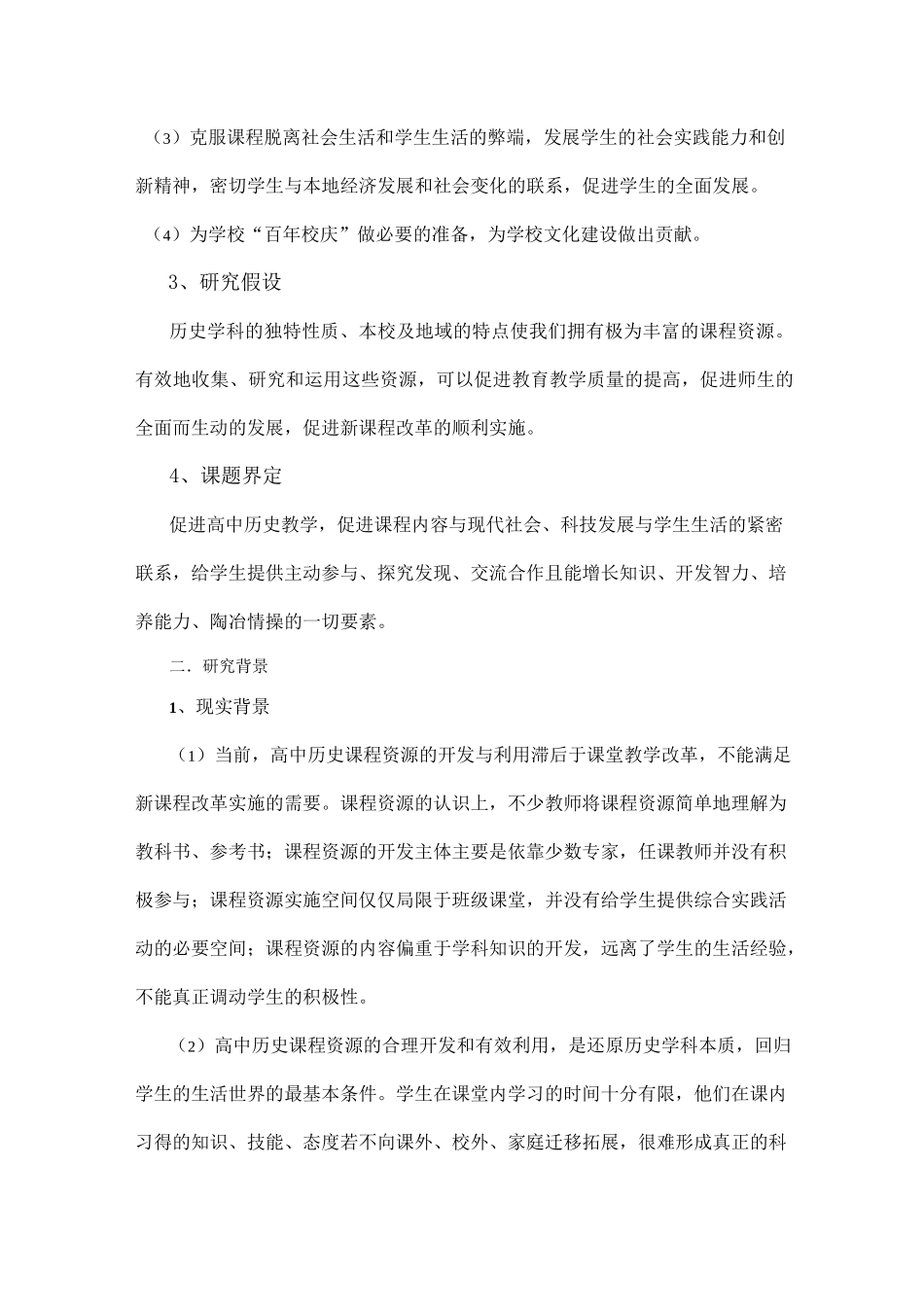 （3）克服课程脱离社会生活和学生生活的弊端，发展学生的社会实践能力和创新精神，密切学生与本地经济发展和社会变化的联系，促进学生的全面发展。

（4）为学校“百年校庆”做必要的准备，为学校文化建设做出贡献。

3、研究假设

历史学科的独特性质、本校及地域的特点使我们拥有极为丰富的课程资源。有效地收集、研究和运用这些资源，可以促进教育教学质量的提高，促进师生的全面而生动的发展，促进新课程改革的顺利实施。

4、课题界定

促进高中历史教学，促进课程内容与现代社会、科技发展与学生生活的紧密联系，给学生提供主动参与、探究发现、交流合作且能增长知识、开发智力、培养能力、陶冶情操的一切要素。

二．研究背景

1、现实背景

（1）当前，高中历史课程资源的开发与利用滞后于课堂教学改革，不能满足新课程改革实施的需要。课程资源的认识上，不少教师将课程资源简单地理解为教科书、参考书；课程资源的开发主体主要是依靠少数专家，任课教师并没有积极参与；课程资源实施空间仅仅局限于班级课堂，并没有给学生提供综合实践活动的必要空间；课程资源的内容偏重于学科知识的开发，远离了学生的生活经验，不能真正调动学生的积极性。

（2）高中历史课程资源的合理开发和有效利用，是还原历史学科本质，回归学生的生活世界的最基本条件。学生在课堂内学习的时间十分有限，他们在课内习得的知识、技能、态度若不向课外、校外、家庭迁移拓展，很难形成真正的科